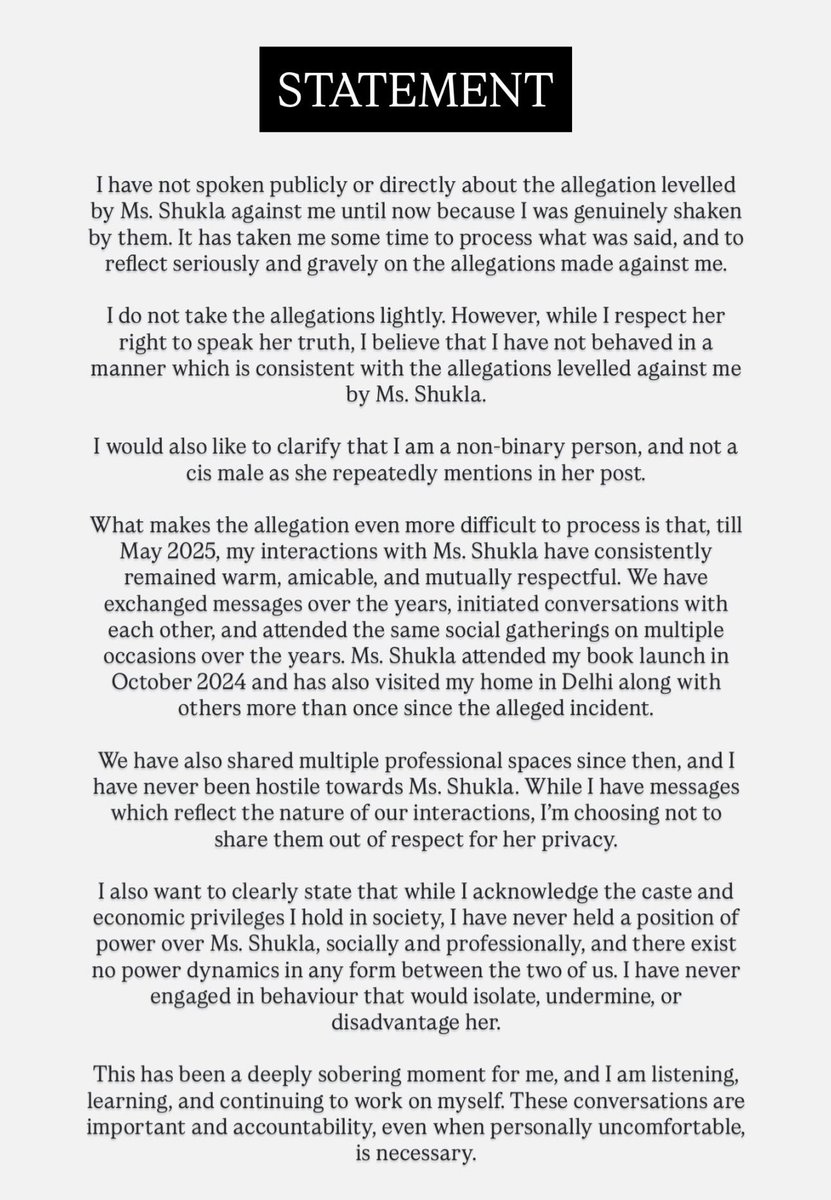 STATEMENT

I have not spoken publicly or directly about the allegation levelled by Ms. Shukla against me until now because I was genuinely shaken by them. It has taken me some time to process what was said, and to reflect seriously and gravely on the allegations made against me.

I do not take the allegations lightly. However, while I respect her right to speak her truth, I believe that I have not behaved in a manner which is consistent with the allegations levelled against me by Ms. Shukla.

I would also like to clarify that I am a non-binary person, and not a cis male as she repeatedly mentions in her post.

What makes the allegation even more difficult to process is that, till May 2025, my interactions with Ms. Shukla have consistently remained warm, amicable, and mutually respectful. We have exchanged messages over the years, initiated conversations with each other, and attended the same social gatherings on multiple occasions over the years. Ms. Shukla attended my book launch in October 2024 and has also visited my home in Delhi along with others more than once since the alleged incident.

We have also shared multiple professional spaces since then, and I have never been hostile towards Ms. Shukla. While I have messages which reflect the nature of our interactions, I'm choosing not to share them out of respect for her privacy.

I also want to clearly state that while I acknowledge the caste and economic privileges I hold in society, I have never held a position of power over Ms. Shukla, socially and professionally, and there exist no power dynamics in any form between the two of us. I have never engaged in behaviour that would isolate, undermine, or disadvantage her.

This has been a deeply sobering moment for me, and I am listening, learning, and continuing to work on myself. These conversations are important and accountability, even when personally uncomfortable, is necessary.